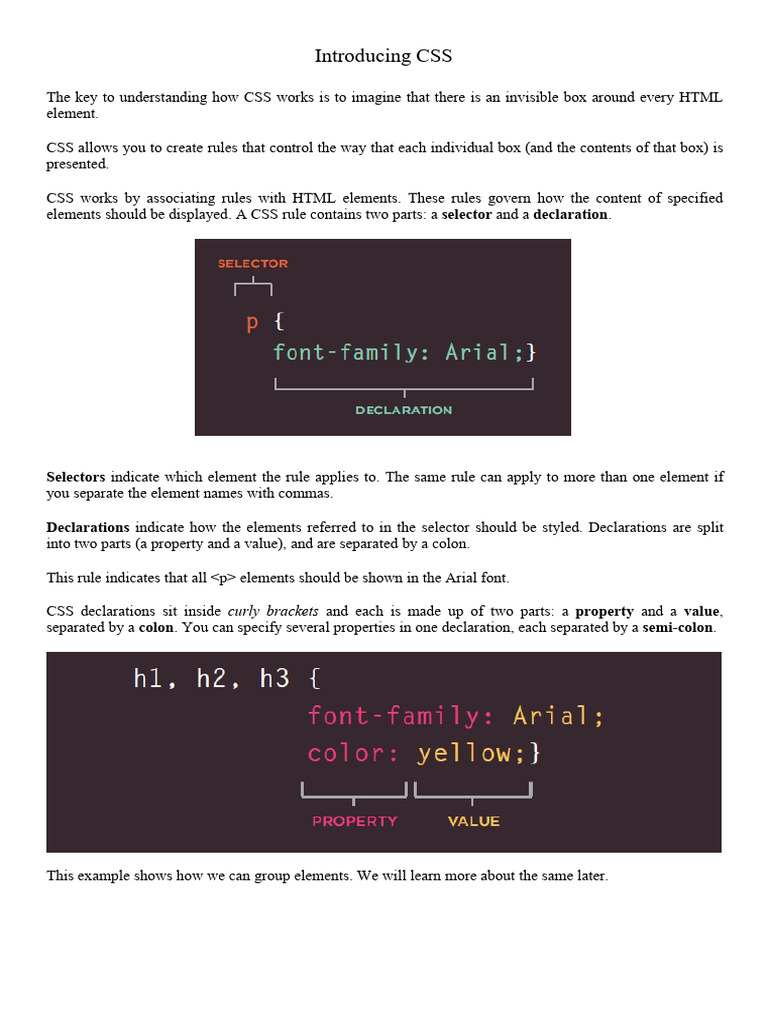 Introducing CSS

The key to understanding how CSS works is to imagine that there is an invisible box around every HTML element.

CSS allows you to create rules that control the way that each individual box (and the contents of that box) is presented.

CSS works by associating rules with HTML elements. These rules govern how the content of specified elements should be displayed. A CSS rule contains two parts: a selector and a declaration.

SELECTOR

p {
font-family: Arial;}

DECLARATION

Selectors indicate which element the rule applies to. The same rule can apply to more than one element if you separate the element names with commas.

Declarations indicate how the elements referred to in the selector should be styled. Declarations are split into two parts (a property and a value), and are separated by a colon.

This rule indicates that all <p> elements should be shown in the Arial font.

CSS declarations sit inside curly brackets and each is made up of two parts: a property and a value, separated by a colon. You can specify several properties in one declaration, each separated by a semi-colon.

h1, h2, h3 {
font-family: Arial;
color: yellow;}

PROPERTY VALUE

This example shows how we can group elements. We will learn more about the same later.